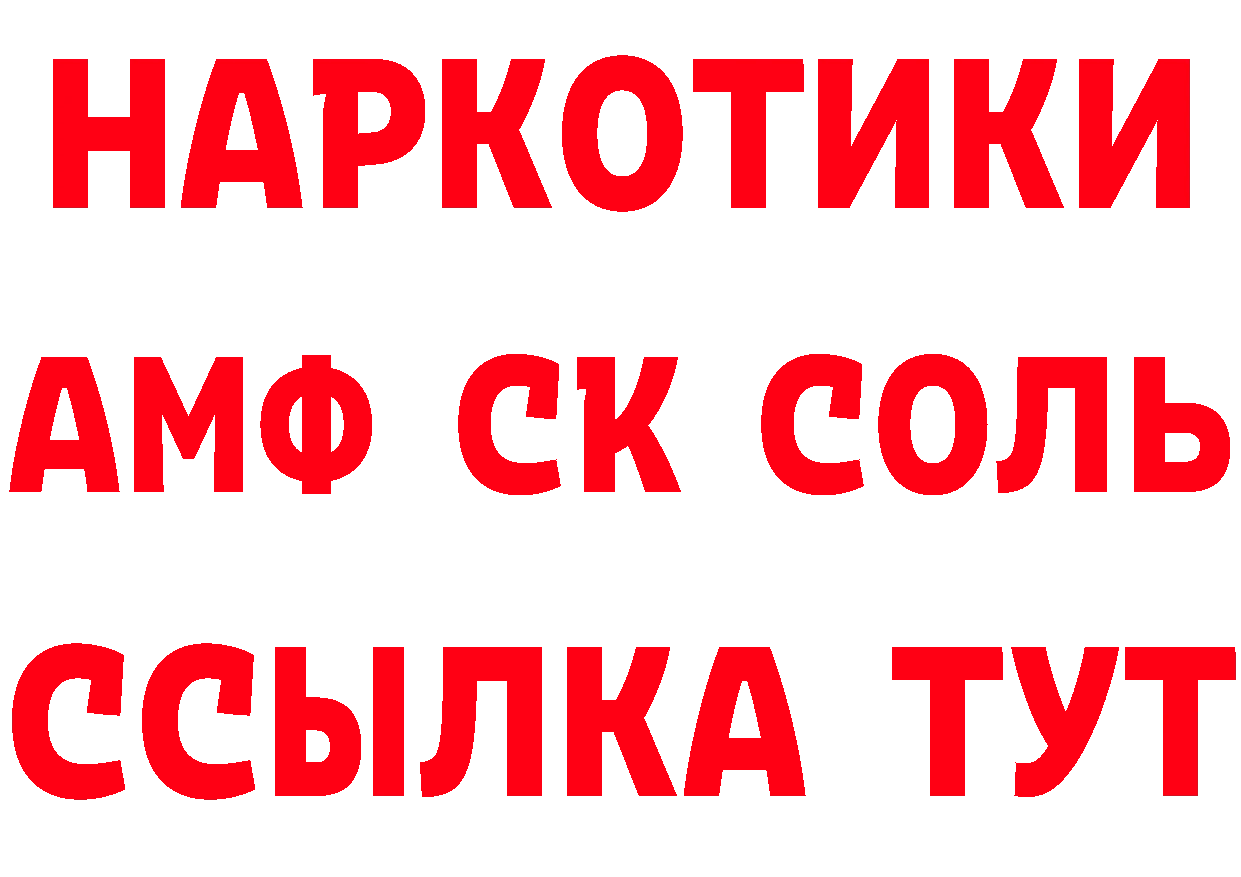 НАРКОТИКИ
АМФ СК СОЛЬ
ССЫЛКА ТУТ